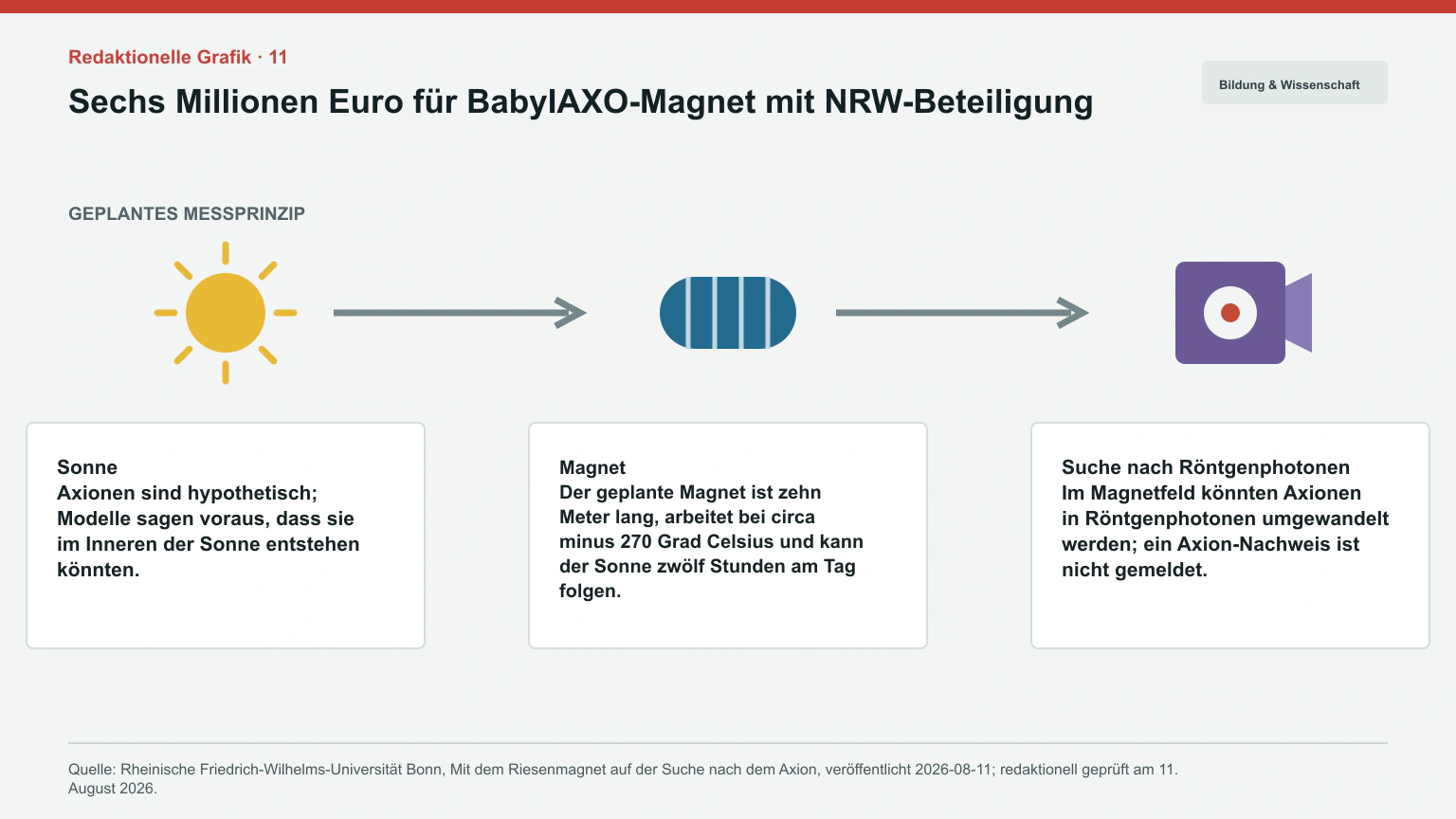 Redaktionelle Grafik · 11

Sechs Millionen Euro für BabyIAXO-Magnet mit NRW-Beteiligung

Bildung & Wissenschaft

GEPLANTES MESSPRINZIP

Sonne
Axionen sind hypothetisch; Modelle sagen voraus, dass sie im Inneren der Sonne entstehen könnten.

Magnet
Der geplante Magnet ist zehn Meter lang, arbeitet bei circa minus 270 Grad Celsius und kann der Sonne zwölf Stunden am Tag folgen.

Suche nach Röntgenphotonen
Im Magnetfeld könnten Axionen in Röntgenphotonen umgewandelt werden; ein Axion-Nachweis ist nicht gemeldet.

Quelle: Rheinische Friedrich-Wilhelms-Universität Bonn, Mit dem Riesenmagnet auf der Suche nach dem Axion, veröffentlicht 2026-08-11; redaktionell geprüft am 11. August 2026.